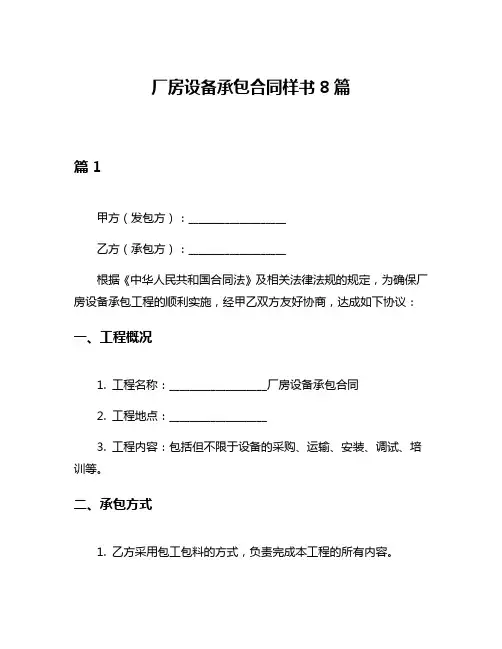 厂房设备承包合同样书 8 篇

篇 1

甲方（发包方）：________________

乙方（承包方）：________________

根据《中华人民共和国合同法》及相关法律法规的规定，为确保厂房设备承包工程的顺利实施，经甲乙双方友好协商，达成如下协议：

一、工程概况

1. 工程名称：________________厂房设备承包合同

2. 工程地点：________________

3. 工程内容：包括但不限于设备的采购、运输、安装、调试、培训等。

二、承包方式

1. 乙方采用包工包料的方式，负责完成本工程的所有内容。